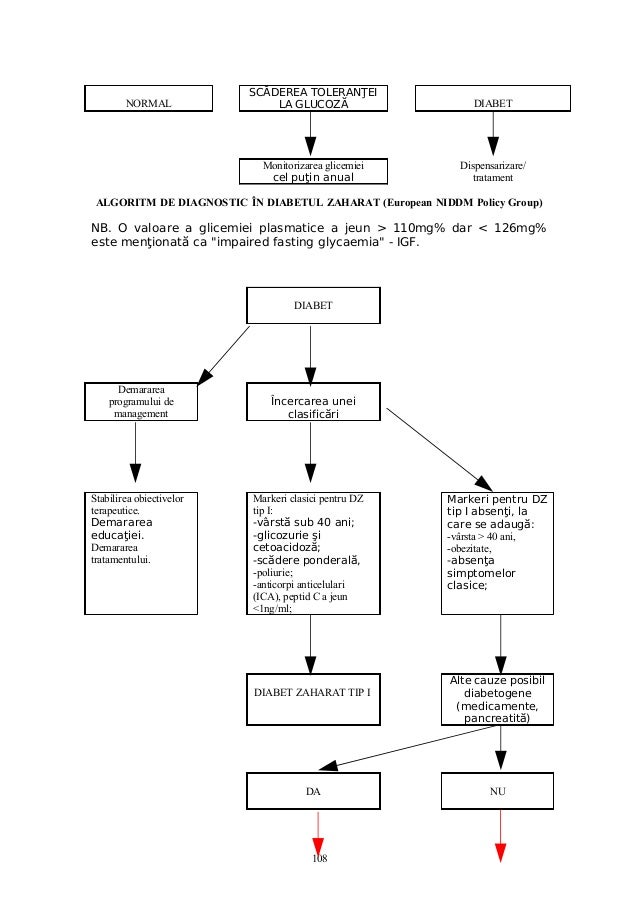 NORMAL

SCĂDEREA TOLERANŢEI LA GLUCOZĂ

DIABET

Monitorizarea glicemiei cel puţin anual

Dispensarizare/ tratament

ALGORITM DE DIAGNOSTIC ÎN DIABETUL ZAHARAT (European NIDDM Policy Group)

NB. O valoare a glicemiei plasmatice a jeun > 110mg% dar < 126mg% este menţionată ca "impaired fasting glycaemia" - IGF.

DIABET

Demararea programului de management

Încercarea unei clasificări

Stabilirea obiectivelor terapeutice. Demararea educaţiei. Demararea tratamentului.

Markeri clasici pentru DZ tip I:
-vârstă sub 40 ani;
-glicozurie şi cetoacidoză;
-scădere ponderală,
-poliurie;
-anticorpi anticelulari (ICA), peptid C a jeun <1ng/ml;

Markeri pentru DZ tip I absenţi, la care se adaugă:
-vârsta > 40 ani,
-obezitate,
-absenţa simptomelor clasice;

DIABET ZAHARAT TIP I

Alte cauze posibil diabetogene (medicamente, pancreatită)

DA

NU

108